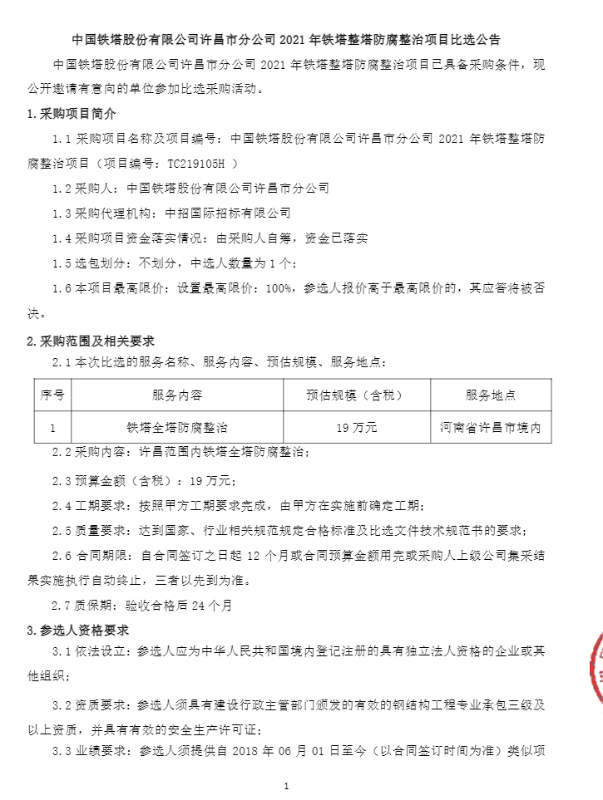 中国铁塔股份有限公司许昌市分公司 2021 年铁塔整塔防腐整治项目比选公告

中国铁塔股份有限公司许昌市分公司 2021 年铁塔整塔防腐整治项目已具备采购条件，现公开邀请有意向的单位参加比选采购活动。

1. 采购项目简介

1.1 采购项目名称及项目编号：中国铁塔股份有限公司许昌市分公司 2021 年铁塔整塔防腐整治项目（项目编号：TC219105H ）

1.2 采购人：中国铁塔股份有限公司许昌市分公司

1.3 采购代理机构：中招国际招标有限公司

1.4 采购项目资金落实情况：由采购人自筹，资金已落实

1.5 选包划分：不划分，中选人数量为 1 个；

1.6 本项目最高限价：设置最高限价：100%，参选人报价高于最高限价的，其应答将被否决。

2. 采购范围及相关要求

2.1 本次比选的服务名称、服务内容、预估规模、服务地点：

| 序号 | 服务内容 | 预估规模（含税） | 服务地点 |
|---|---|---|---|
| 1 | 铁塔全塔防腐整治 | 19 万元 | 河南省许昌市境内 |

2.2 采购内容：许昌范围内铁塔全塔防腐整治；

2.3 预算金额（含税）：19 万元；

2.4 工期要求：按照甲方工期要求完成，由甲方在实施前确定工期；

2.5 质量要求：达到国家、行业相关规范规定合格标准及比选文件技术规范书的要求；

2.6 合同期限：自合同签订之日起 12 个月或合同预算金额用完或采购人上级公司集采结果实施执行自动终止，三者以先到为准。

2.7 质保期：验收合格后 24 个月

3. 参选人资格要求

3.1 依法设立：参选人应为中华人民共和国境内登记注册的具有独立法人资格的企业或其他组织；

3.2 资质要求：参选人须具有建设行政主管部门颁发的有效的钢结构工程专业承包三级及以上资质，并具有有效的安全生产许可证；

3.3 业绩要求：参选人须提供自 2018 年 06 月 01 日至今（以合同签订时间为准）类似项

1